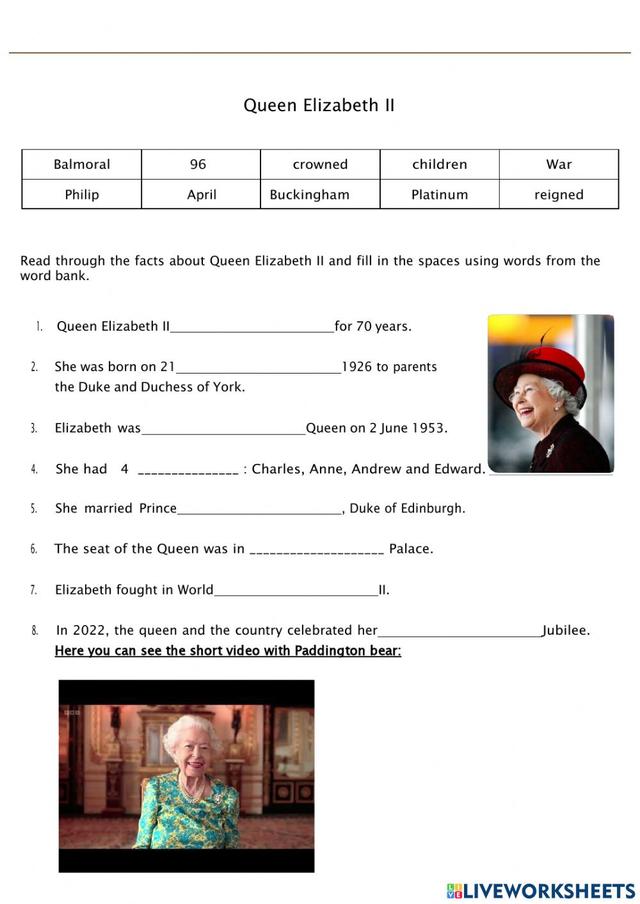 Queen Elizabeth II

| Balmoral | 96 | crowned | children | War |
|---|---|---|---|---|
| Philip | April | Buckingham | Platinum | reigned |

Read through the facts about Queen Elizabeth II and fill in the spaces using words from the word bank.

1. Queen Elizabeth II________________________for 70 years.

2. She was born on 21________________________1926 to parents the Duke and Duchess of York.

3. Elizabeth was________________________Queen on 2 June 1953.

4. She had 4 _______________ : Charles, Anne, Andrew and Edward.

5. She married Prince________________________, Duke of Edinburgh.

6. The seat of the Queen was in ____________________ Palace.

7. Elizabeth fought in World________________________II.

8. In 2022, the queen and the country celebrated her________________________Jubilee.
Here you can see the short video with Paddington bear:

LIVEWORKSHEETS